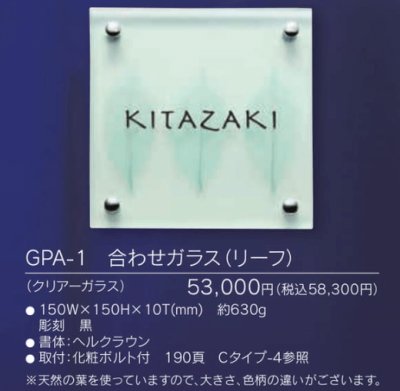 KITAZAKI

GPA-1　合わせガラス（リーフ）

（クリアーガラス）　53,000円（税込58,300円）

● 150W×150H×10T(mm)　約630g
彫刻　黒
● 書体：ヘルクラウン
● 取付：化粧ボルト付　190頁　Cタイプ-4参照

※天然の葉を使っていますので、大きさ、色柄の違いがございます。